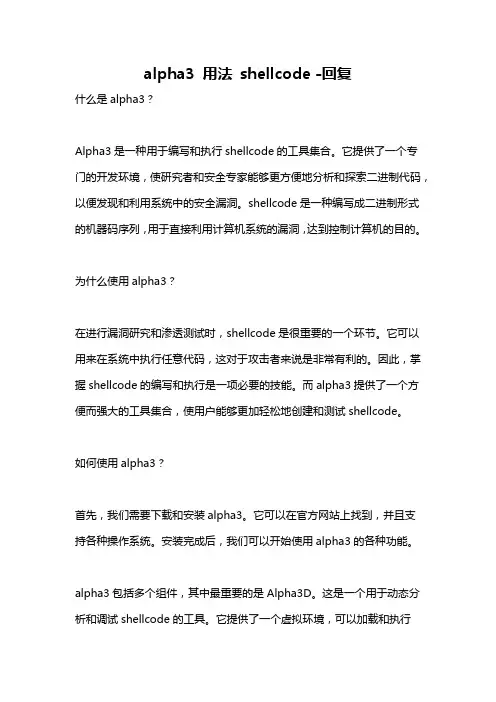 alpha3 用法 shellcode -回复

什么是 alpha3？

Alpha3 是一种用于编写和执行 shellcode 的工具集合。它提供了一个专门的开发环境，使研究者和安全专家能够更方便地分析和探索二进制代码，以便发现和利用系统中的安全漏洞。shellcode 是一种编写成二进制形式的机器码序列，用于直接利用计算机系统的漏洞，达到控制计算机的目的。

为什么使用 alpha3？

在进行漏洞研究和渗透测试时，shellcode 是很重要的一个环节。它可以用来在系统中执行任意代码，这对于攻击者来说是非常有利的。因此，掌握 shellcode 的编写和执行是一项必要的技能。而 alpha3 提供了一个方便而强大的工具集合，使用户能够更加轻松地创建和测试 shellcode。

如何使用 alpha3？

首先，我们需要下载和安装 alpha3。它可以在官方网站上找到，并且支持各种操作系统。安装完成后，我们可以开始使用 alpha3 的各种功能。

alpha3 包括多个组件，其中最重要的是 Alpha3D。这是一个用于动态分析和调试 shellcode 的工具。它提供了一个虚拟环境，可以加载和执行